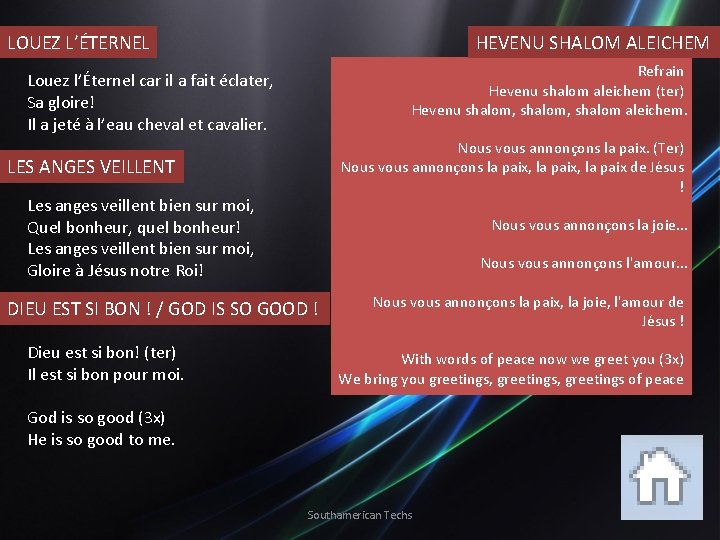 LOUEZ L'ÉTERNEL

Louez l'Éternel car il a fait éclater,
Sa gloire!
Il a jeté à l'eau cheval et cavalier.

LES ANGES VEILLENT

Les anges veillent bien sur moi,
Quel bonheur, quel bonheur!
Les anges veillent bien sur moi,
Gloire à Jésus notre Roi!

DIEU EST SI BON ! / GOD IS SO GOOD !

Dieu est si bon! (ter)
Il est si bon pour moi.

God is so good (3x)
He is so good to me.

HEVENU SHALOM ALEICHEM

Refrain
Hevenu shalom aleichem (ter)
Hevenu shalom, shalom, shalom aleichem.

Nous vous annonçons la paix. (Ter)
Nous vous annonçons la paix, la paix, la paix de Jésus !

Nous vous annonçons la joie...

Nous vous annonçons l'amour...

Nous vous annonçons la paix, la joie, l'amour de Jésus !

With words of peace now we greet you (3x)
We bring you greetings, greetings, greetings of peace

Southamerican Techs